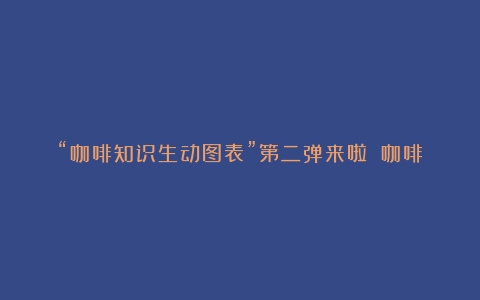 “咖啡知识生动图表”第二弹来啦 咖啡